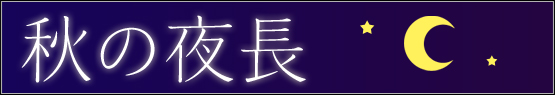 秋の夜長